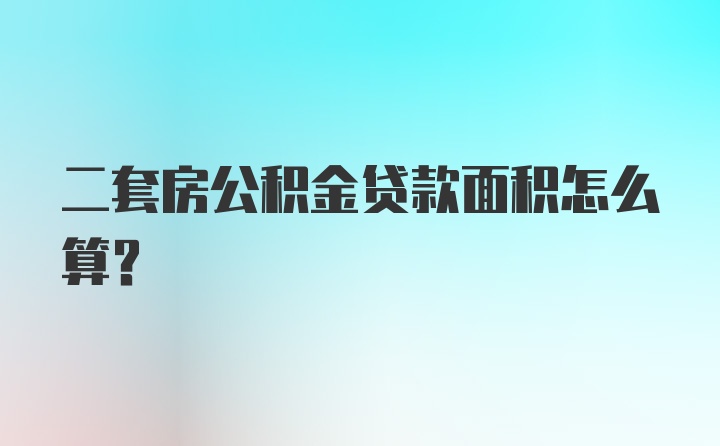 二套房公积金贷款面积怎么算?